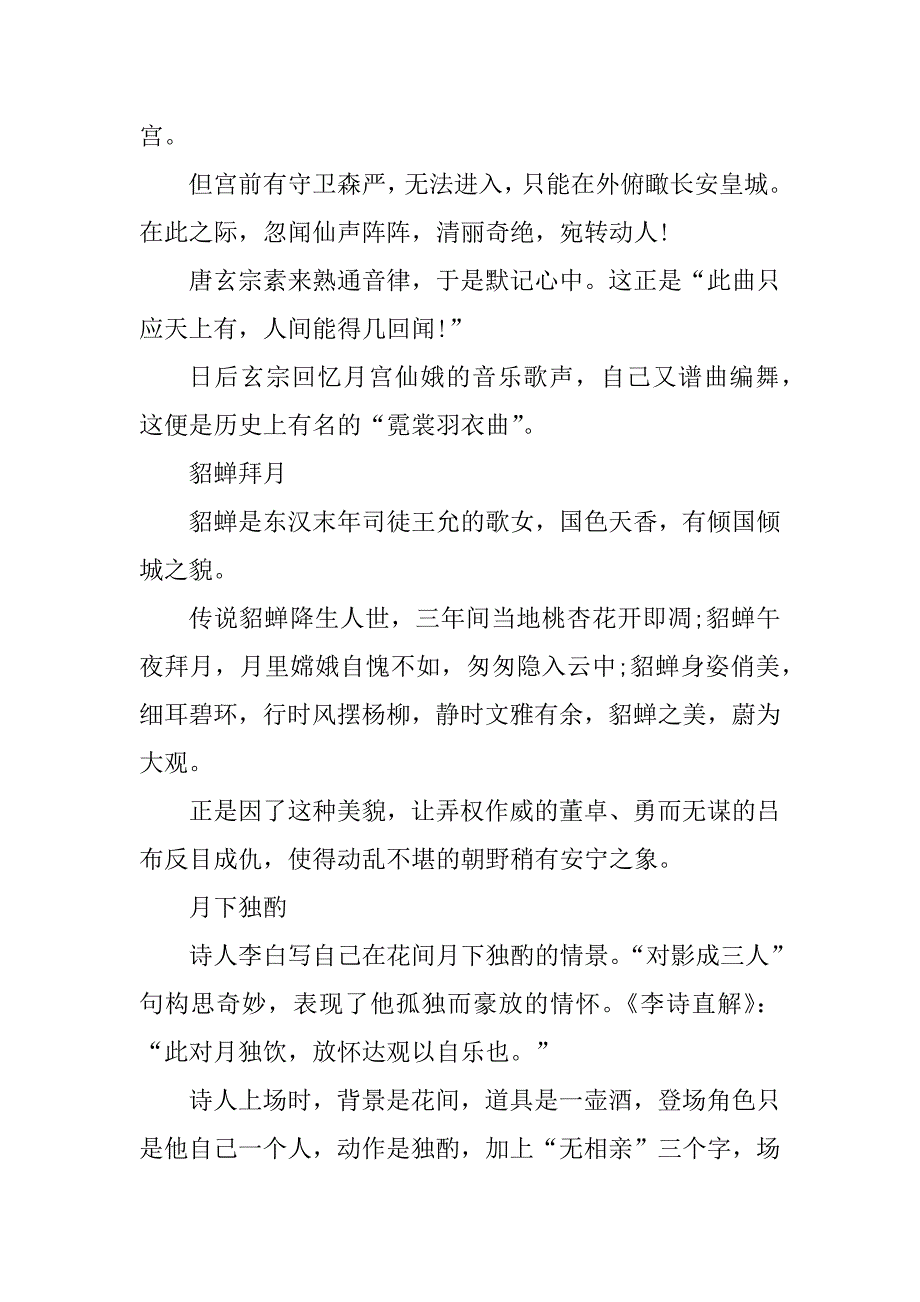 宫。

但宫前有守卫森严，无法进入，只能在外俯瞰长安皇城。在此之际，忽闻仙声阵阵，清丽奇绝，宛转动人!

唐玄宗素来熟通音律，于是默记心中。这正是“此曲只应天上有，人间能得几回闻!”

日后玄宗回忆月宫仙娥的音乐歌声，自己又谱曲编舞，这便是历史上有名的“霓裳羽衣曲”。

貂蝉拜月

貂蝉是东汉末年司徒王允的歌女，国色天香，有倾国倾城之貌。

传说貂蝉降生人世，三年间当地桃杏花开即凋;貂蝉午夜拜月，月里嫦娥自愧不如，匆匆隐入云中;貂蝉身姿俏美，细耳碧环，行时风摆杨柳，静时文雅有余，貂蝉之美，蔚为大观。

正是因了这种美貌，让弄权作威的董卓、勇而无谋的吕布反目成仇，使得动乱不堪的朝野稍有安宁之象。

月下独酌

诗人李白写自己在花间月下独酌的情景。“对影成三人”句构思奇妙，表现了他孤独而豪放的情怀。《李诗直解》：“此对月独饮，放怀达观以自乐也。”

诗人上场时，背景是花间，道具是一壶酒，登场角色只是他自己一个人，动作是独酌，加上“无相亲”三个字，场